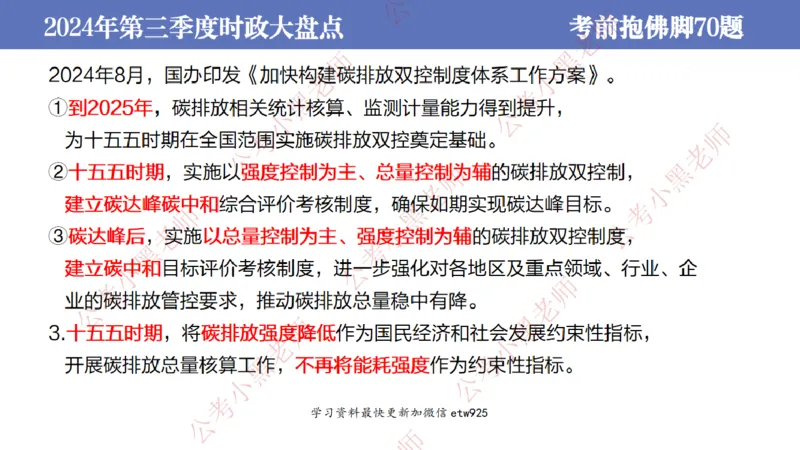 2024年第三季度时政大盘点

考前抱佛脚70题

2024年8月，国办印发《加快构建碳排放双控制度体系工作方案》。

①到2025年，碳排放相关统计核算、监测计量能力得到提升，为十五五时期在全国范围实施碳排放双控奠定基础。

②十五五时期，实施以强度控制为主、总量控制为辅的碳排放双控制，建立碳达峰碳中和综合评价考核制度，确保如期实现碳达峰目标。

③碳达峰后，实施以总量控制为主、强度控制为辅的碳排放双控制度，建立碳中和目标评价考核制度，进一步强化对各地区及重点领域、行业、企业的碳排放管控要求，推动碳排放总量稳中有降。

3.十五五时期，将碳排放强度降低作为国民经济和社会发展约束性指标，开展碳排放总量核算工作，不再将能耗强度作为约束性指标。

学习资料最快更新加微信 etw925

公考小黑老师